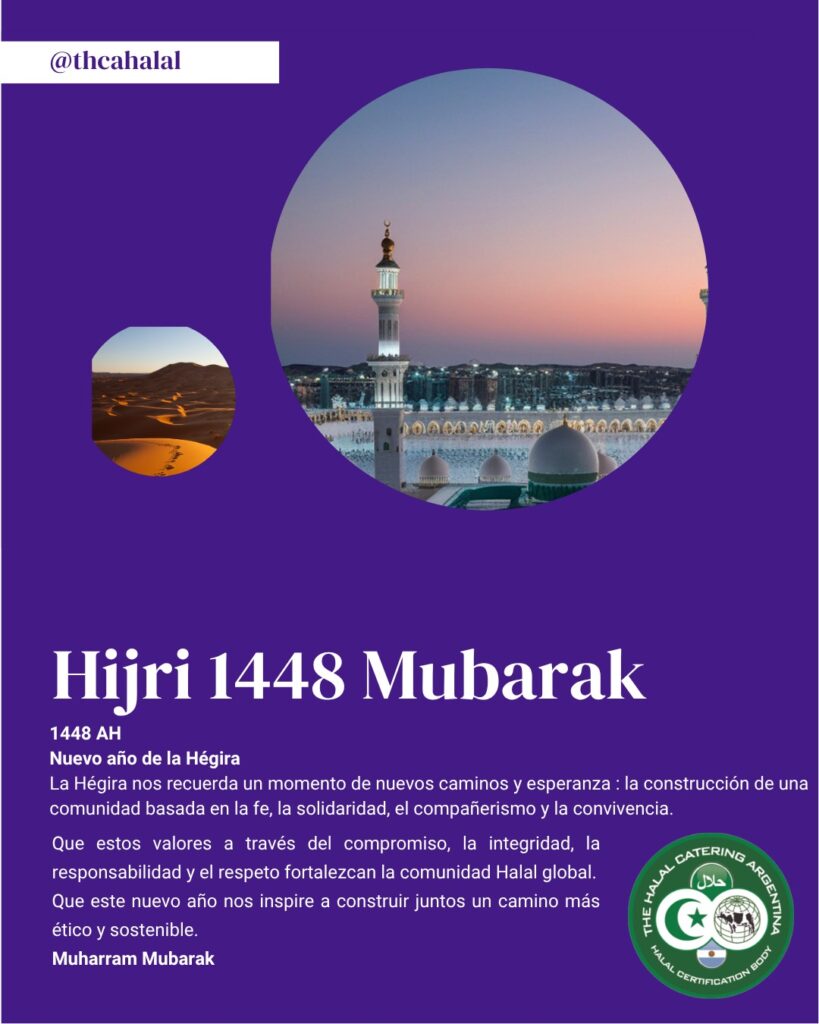 @thcahalal

Hijri 1448 Mubarak

1448 AH
Nuevo año de la Hégira
La Hégira nos recuerda un momento de nuevos caminos y esperanza : la construcción de una comunidad basada en la fe, la solidaridad, el compañerismo y la convivencia.

Que estos valores a través del compromiso, la integridad, la responsabilidad y el respeto fortalezcan la comunidad Halal global. Que este nuevo año nos inspire a construir juntos un camino más ético y sostenible.
Muharram Mubarak

THE HALAL CATERING ARGENTINA
حلال
HALAL CERTIFICATION BODY